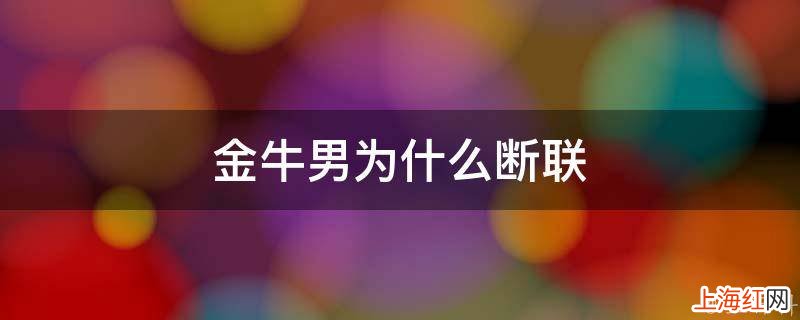 金牛男为什么断联

上海红网